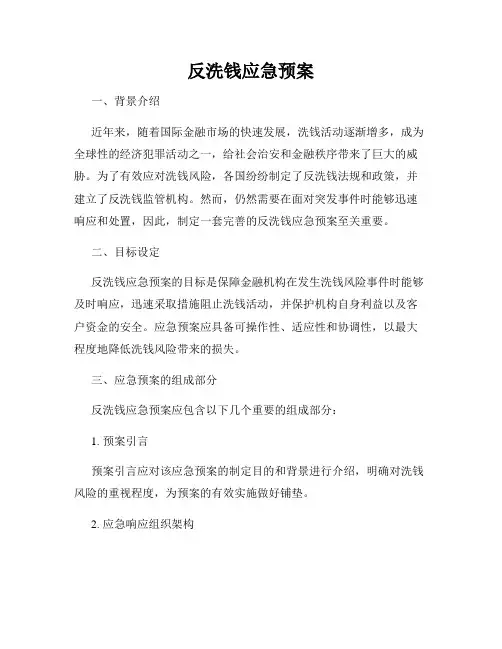 反洗钱应急预案

一、背景介绍

近年来，随着国际金融市场的快速发展，洗钱活动逐渐增多，成为全球性的经济犯罪活动之一，给社会治安和金融秩序带来了巨大的威胁。为了有效应对洗钱风险，各国纷纷制定了反洗钱法规和政策，并建立了反洗钱监管机构。然而，仍然需要在面对突发事件时能够迅速响应和处置，因此，制定一套完善的反洗钱应急预案至关重要。

二、目标设定

反洗钱应急预案的目标是保障金融机构在发生洗钱风险事件时能够及时响应，迅速采取措施阻止洗钱活动，并保护机构自身利益以及客户资金的安全。应急预案应具备可操作性、适应性和协调性，以最大程度地降低洗钱风险带来的损失。

三、应急预案的组成部分

反洗钱应急预案应包含以下几个重要的组成部分：

1. 预案引言

预案引言应对该应急预案的制定目的和背景进行介绍，明确对洗钱风险的重视程度，为预案的有效实施做好铺垫。

2. 应急响应组织架构